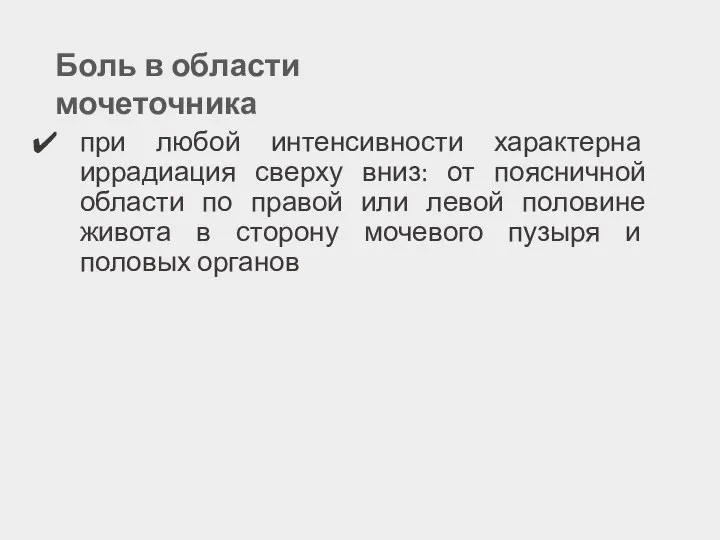 Боль в области мочеточника

✔ при любой интенсивности характерна иррадиация сверху вниз: от поясничной области по правой или левой половине живота в сторону мочевого пузыря и половых органов